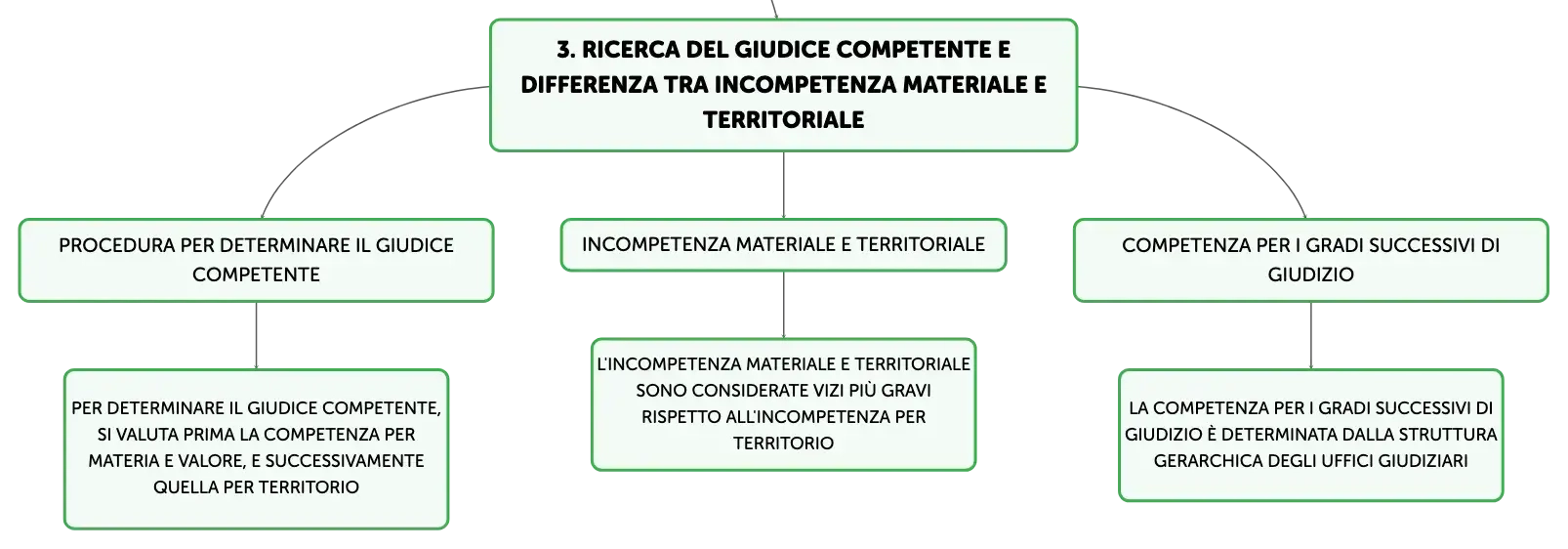 3. RICERCA DEL GIUDICE COMPETENTE E DIFFERENZA TRA INCOMPETENZA MATERIALE E TERRITORIALE

PROCEDURA PER DETERMINARE IL GIUDICE COMPETENTE

PER DETERMINARE IL GIUDICE COMPETENTE, SI VALUTA PRIMA LA COMPETENZA PER MATERIA E VALORE, E SUCCESSIVAMENTE QUELLA PER TERRITORIO

INCOMPETENZA MATERIALE E TERRITORIALE

L'INCOMPETENZA MATERIALE E TERRITORIALE SONO CONSIDERATE VIZI PIÙ GRAVI RISPETTO ALL'INCOMPETENZA PER TERRITORIO

COMPETENZA PER I GRADI SUCCESSIVI DI GIUDIZIO

LA COMPETENZA PER I GRADI SUCCESSIVI DI GIUDIZIO È DETERMINATA DALLA STRUTTURA GERARCHICA DEGLI UFFICI GIUDIZIARI